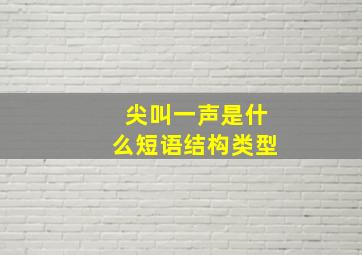 尖叫一声是什么短语结构类型